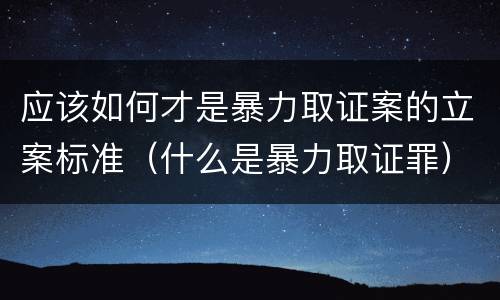 应该如何才是暴力取证案的立案标准（什么是暴力取证罪）